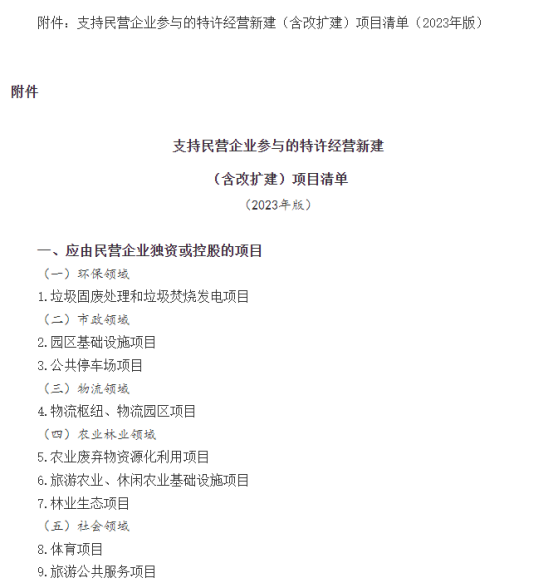 附件：支持民营企业参与的特许经营新建（含改扩建）项目清单（2023年版）

附件

支持民营企业参与的特许经营新建

（含改扩建）项目清单

（2023年版）

一、应由民营企业独资或控股的项目

（一）环保领域

1.垃圾固废处理和垃圾焚烧发电项目

（二）市政领域

2.园区基础设施项目

3.公共停车场项目

（三）物流领域

4.物流枢纽、物流园区项目

（四）农业林业领域

5.农业废弃物资源化利用项目

6.旅游农业、休闲农业基础设施项目

7.林业生态项目

（五）社会领域

8.体育项目

9.旅游公共服务项目